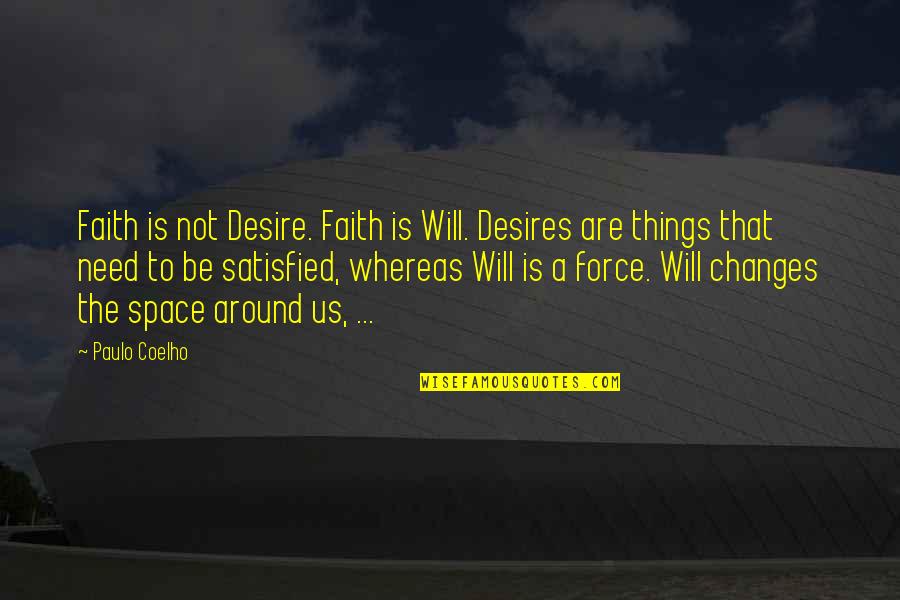 Faith is not Desire. Faith is Will. Desires are things that need to be satisfied, whereas Will is a force. Will changes the space around us, ...

~ Paulo Coelho

WISEFAMOUSQUOTES.COM